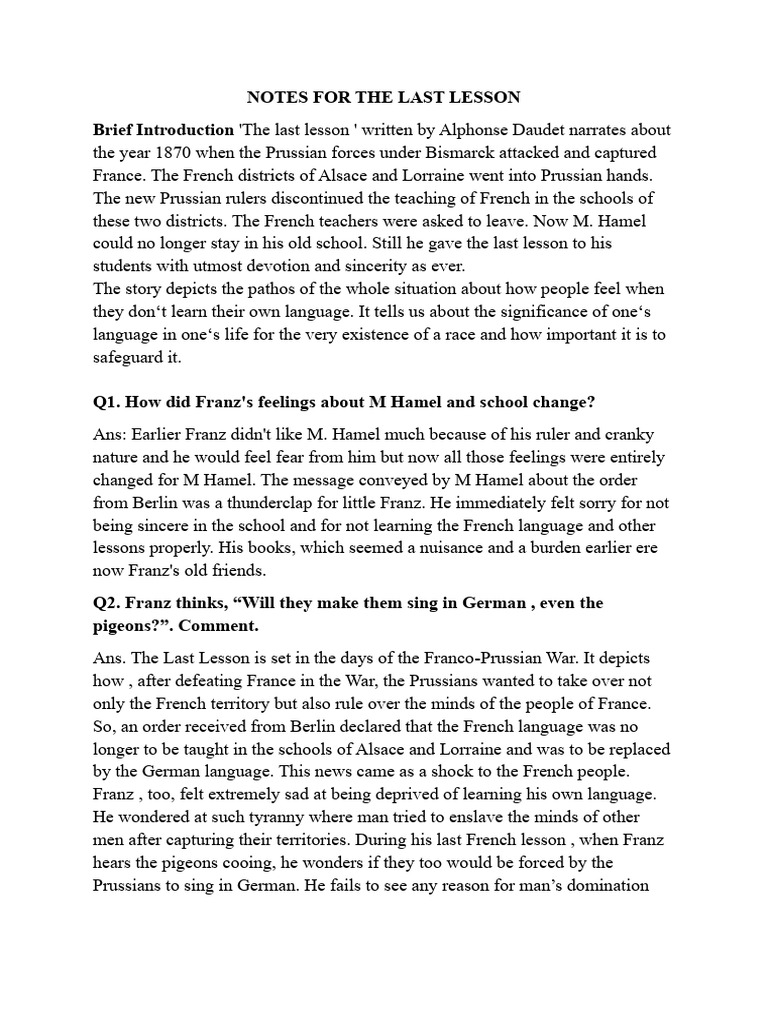 NOTES FOR THE LAST LESSON

Brief Introduction 'The last lesson ' written by Alphonse Daudet narrates about the year 1870 when the Prussian forces under Bismarck attacked and captured France. The French districts of Alsace and Lorraine went into Prussian hands. The new Prussian rulers discontinued the teaching of French in the schools of these two districts. The French teachers were asked to leave. Now M. Hamel could no longer stay in his old school. Still he gave the last lesson to his students with utmost devotion and sincerity as ever.

The story depicts the pathos of the whole situation about how people feel when they don't learn their own language. It tells us about the significance of one's language in one's life for the very existence of a race and how important it is to safeguard it.

Q1. How did Franz's feelings about M Hamel and school change?

Ans: Earlier Franz didn't like M. Hamel much because of his ruler and cranky nature and he would feel fear from him but now all those feelings were entirely changed for M Hamel. The message conveyed by M Hamel about the order from Berlin was a thunderclap for little Franz. He immediately felt sorry for not being sincere in the school and for not learning the French language and other lessons properly. His books, which seemed a nuisance and a burden earlier ere now Franz's old friends.

Q2. Franz thinks, "Will they make them sing in German , even the pigeons?". Comment.

Ans. The Last Lesson is set in the days of the Franco-Prussian War. It depicts how , after defeating France in the War, the Prussians wanted to take over not only the French territory but also rule over the minds of the people of France. So, an order received from Berlin declared that the French language was no longer to be taught in the schools of Alsace and Lorraine and was to be replaced by the German language. This news came as a shock to the French people. Franz , too, felt extremely sad at being deprived of learning his own language. He wondered at such tyranny where man tried to enslave the minds of other men after capturing their territories. During his last French lesson , when Franz hears the pigeons cooing, he wonders if they too would be forced by the Prussians to sing in German. He fails to see any reason for man's domination